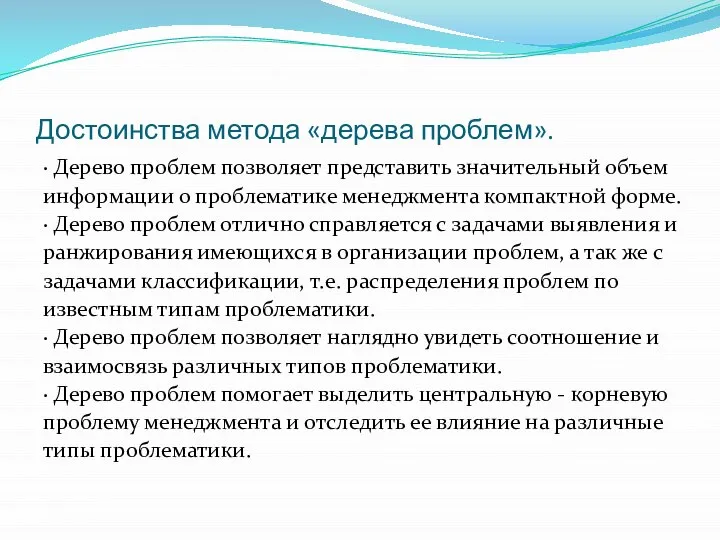 Достоинства метода «дерева проблем».

· Дерево проблем позволяет представить значительный объем информации о проблематике менеджмента компактной форме.
· Дерево проблем отлично справляется с задачами выявления и ранжирования имеющихся в организации проблем, а так же с задачами классификации, т.е. распределения проблем по известным типам проблематики.
· Дерево проблем позволяет наглядно увидеть соотношение и взаимосвязь различных типов проблематики.
· Дерево проблем помогает выделить центральную - корневую проблему менеджмента и отследить ее влияние на различные типы проблематики.